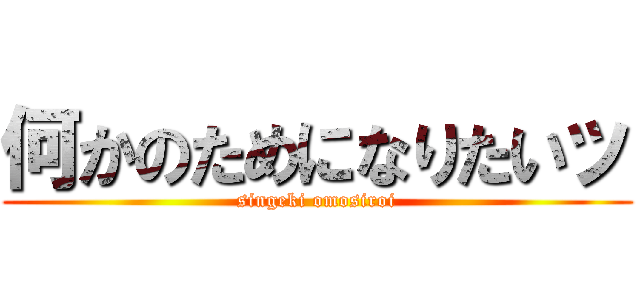 何かのためになりたいッ
singeki omosiroi